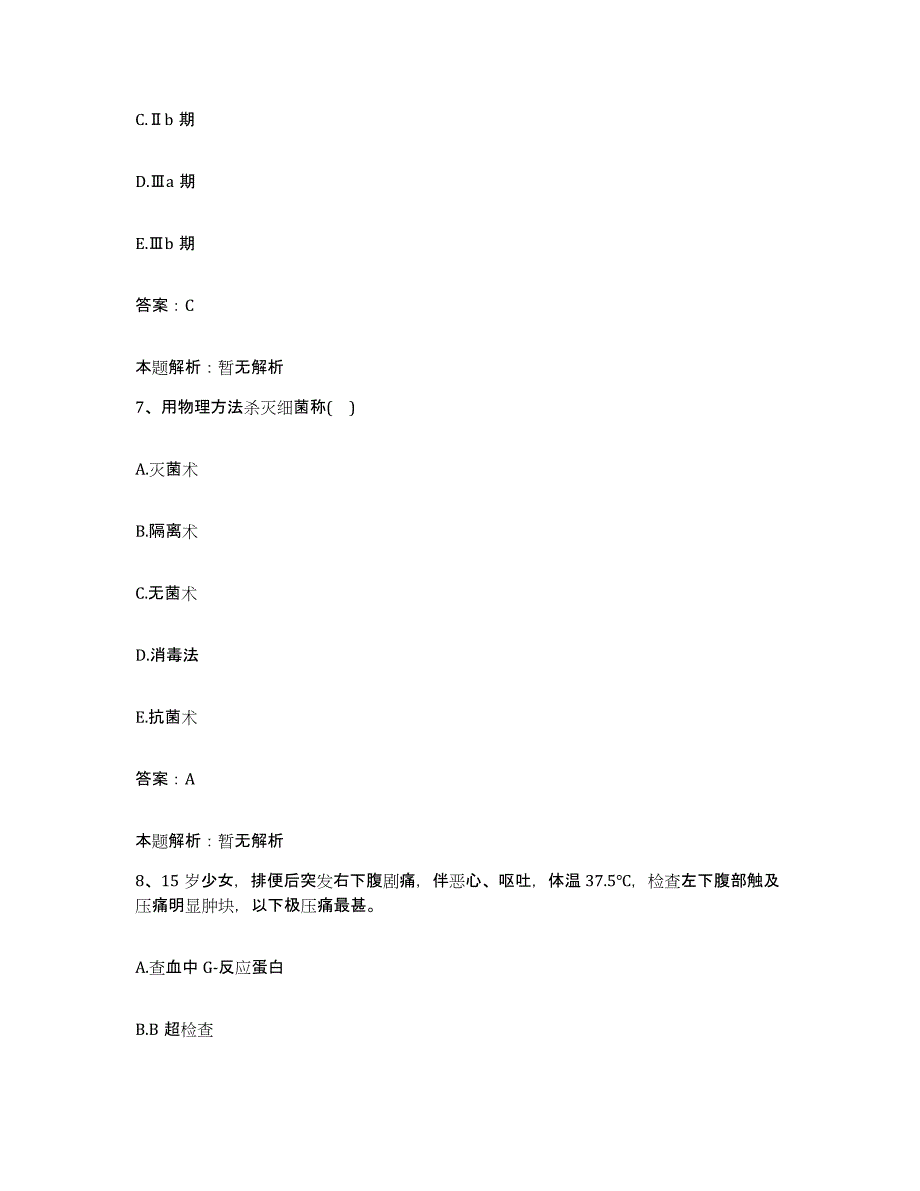 C.Ⅱb 期

D.Ⅲa 期

E.Ⅲb 期

答案：C

本题解析：暂无解析

7、用物理方法杀灭细菌称( )

A.灭菌术

B.隔离术

C.无菌术

D.消毒法

E.抗菌术

答案：A

本题解析：暂无解析

8、15 岁少女，排便后突发右下腹剧痛，伴恶心、呕吐，体温 37.5℃，检查左下腹部触及压痛明显肿块，以下极压痛最甚。

A.查血中 G-反应蛋白

B.B 超检查